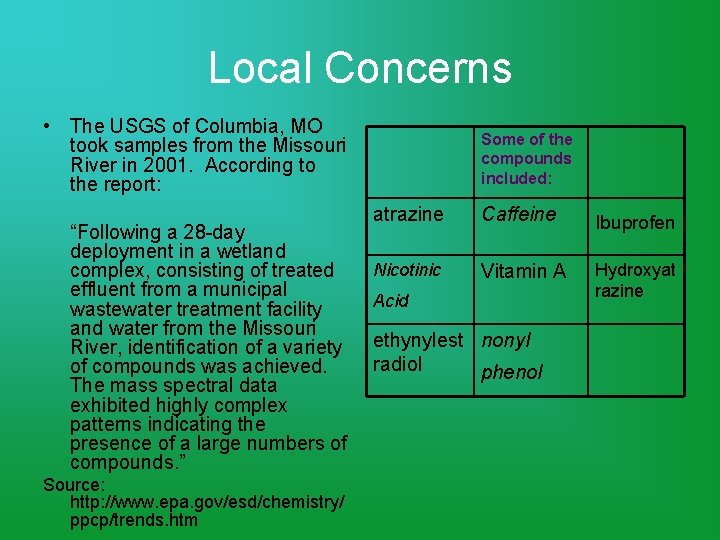 Local Concerns

• The USGS of Columbia, MO took samples from the Missouri River in 2001. According to the report:

“Following a 28-day deployment in a wetland complex, consisting of treated effluent from a municipal wastewater treatment facility and water from the Missouri River, identification of a variety of compounds was achieved. The mass spectral data exhibited highly complex patterns indicating the presence of a large numbers of compounds.”

Source: http://www.epa.gov/esd/chemistry/ppcp/trends.htm

| | Some of the compounds included: | |
|---|---|---|
| atrazine | Caffeine | Ibuprofen |
| Nicotinic Acid | Vitamin A | Hydroxyatrazine |
| ethynylestradiol | nonyl phenol | |